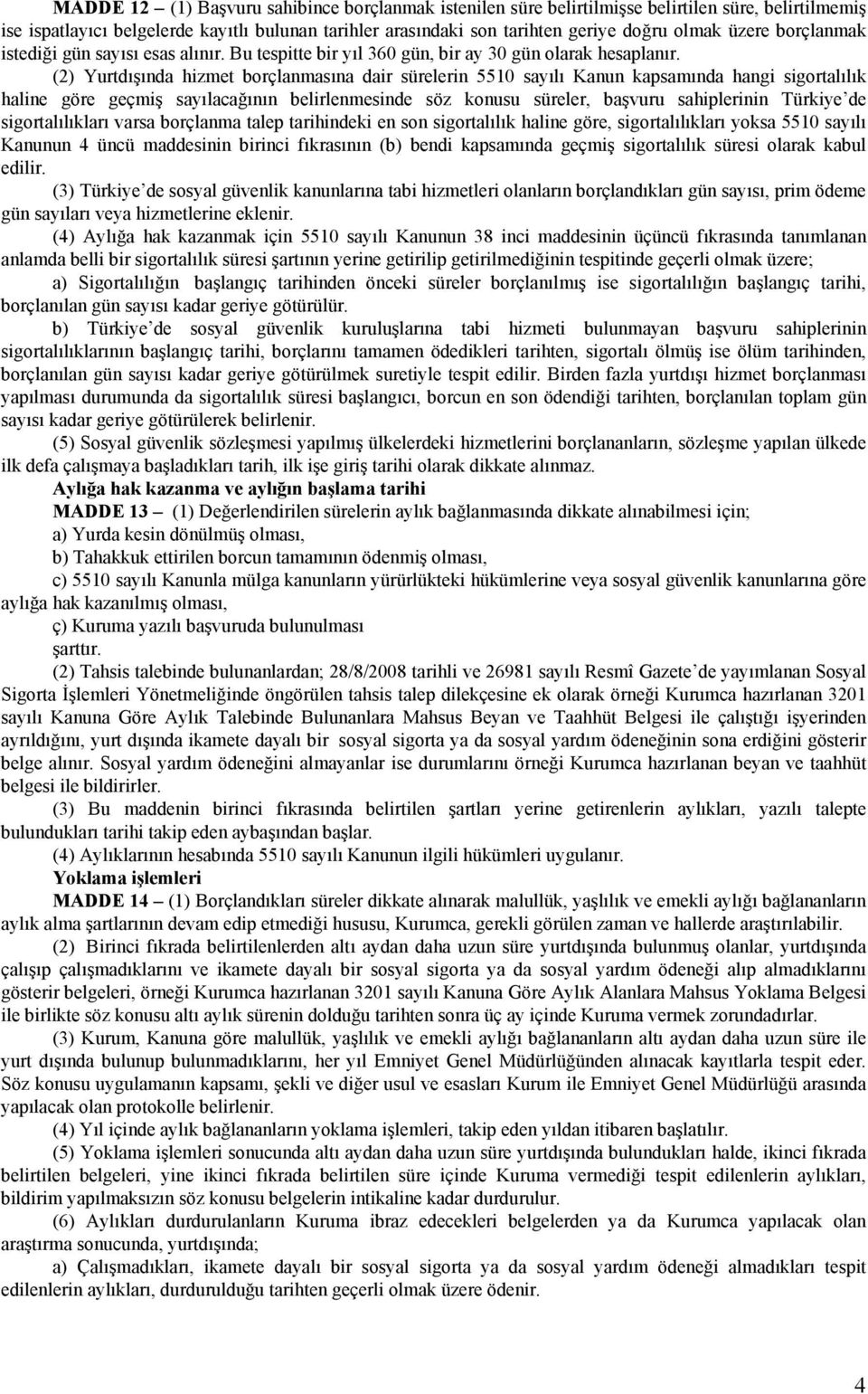 MADDE 12 – (1) Başvuru sahibince borçlanmak istenilen süre belirtilmişse belirtilen süre, belirtilmemiş ise ispatlayıcı belgelerde kayıtlı bulunan tarihler arasındaki son tarihten geriye doğru olmak üzere borçlanmak istediği gün sayısı esas alınır. Bu tespitte bir yıl 360 gün, bir ay 30 gün olarak hesaplanır.

(2) Yurtdışında hizmet borçlanmasına dair sürelerin 5510 sayılı Kanun kapsamında hangi sigortalılık haline göre geçmiş sayılacağının belirlenmesinde söz konusu süreler, başvuru sahiplerinin Türkiye'de sigortalılıkları varsa borçlanma talep tarihindeki en son sigortalılık haline göre, sigortalılıkları yoksa 5510 sayılı Kanunun 4 üncü maddesinin birinci fıkrasının (b) bendi kapsamında geçmiş sigortalılık süresi olarak kabul edilir.

(3) Türkiye'de sosyal güvenlik kanunlarına tabi hizmetleri olanların borçlandıkları gün sayısı, prim ödeme gün sayıları veya hizmetlerine eklenir.

(4) Aylığa hak kazanmak için 5510 sayılı Kanunun 38 inci maddesinin üçüncü fıkrasında tanımlanan anlamda belli bir sigortalılık süresi şartının yerine getirilip getirilmediğinin tespitinde geçerli olmak üzere;

a) Sigortalılığın başlangıç tarihinden önceki süreler borçlanılmış ise sigortalılığın başlangıç tarihi, borçlanılan gün sayısı kadar geriye götürülür.

b) Türkiye'de sosyal güvenlik kuruluşlarına tabi hizmeti bulunmayan başvuru sahiplerinin sigortalılıklarının başlangıç tarihi, borçlarını tamamen ödedikleri tarihten, sigortalı ölmüş ise ölüm tarihinden, borçlanılan gün sayısı kadar geriye götürülmek suretiyle tespit edilir. Birden fazla yurtdışı hizmet borçlanması yapılması durumunda da sigortalılık süresi başlangıcı, borcun en son ödendiği tarihten, borçlanılan toplam gün sayısı kadar geriye götürülerek belirlenir.

(5) Sosyal güvenlik sözleşmesi yapılmış ülkelerdeki hizmetlerini borçlananların, sözleşme yapılan ülkede ilk defa çalışmaya başladıkları tarih, ilk işe giriş tarihi olarak dikkate alınmaz.

Aylığa hak kazanma ve aylığın başlama tarihi

MADDE 13 – (1) Değerlendirilen sürelerin aylık bağlanmasında dikkate alınabilmesi için;

a) Yurda kesin dönülmüş olması,

b) Tahakkuk ettirilen borcun tamamının ödenmiş olması,

c) 5510 sayılı Kanunla mülga kanunların yürürlükteki hükümlerine veya sosyal güvenlik kanunlarına göre aylığa hak kazanılmış olması,

ç) Kuruma yazılı başvuruda bulunulması

şarttır.

(2) Tahsis talebinde bulunanlardan; 28/8/2008 tarihli ve 26981 sayılı Resmî Gazete'de yayımlanan Sosyal Sigorta İşlemleri Yönetmeliğinde öngörülen tahsis talep dilekçesine ek olarak örneği Kurumca hazırlanan 3201 sayılı Kanuna Göre Aylık Talebinde Bulunanlara Mahsus Beyan ve Taahhüt Belgesi ile çalıştığı işyerinden ayrıldığını, yurt dışında ikamete dayalı bir sosyal sigorta ya da sosyal yardım ödeneğinin sona erdiğini gösterir belge alınır. Sosyal yardım ödeneğini almayanlar ise durumlarını örneği Kurumca hazırlanan beyan ve taahhüt belgesi ile bildirirler.

(3) Bu maddenin birinci fıkrasında belirtilen şartları yerine getirenlerin aylıkları, yazılı talepte bulundukları tarihi takip eden aybaşından başlar.

(4) Aylıklarının hesabında 5510 sayılı Kanunun ilgili hükümleri uygulanır.

Yoklama işlemleri

MADDE 14 – (1) Borçlandıkları süreler dikkate alınarak malullük, yaşlılık ve emekli aylığı bağlananların aylık alma şartlarının devam edip etmediği hususu, Kurumca, gerekli görülen zaman ve hallerde araştırılabilir.

(2) Birinci fıkrada belirtilenlerden altı aydan daha uzun süre yurtdışında bulunmuş olanlar, yurtdışında çalışıp çalışmadıklarını ve ikamete dayalı bir sosyal sigorta ya da sosyal yardım ödeneği alıp almadıklarını gösterir belgeleri, örneği Kurumca hazırlanan 3201 sayılı Kanuna Göre Aylık Alanlara Mahsus Yoklama Belgesi ile birlikte söz konusu altı aylık sürenin dolduğu tarihten sonra üç ay içinde Kuruma vermek zorundadırlar.

(3) Kurum, Kanuna göre malullük, yaşlılık ve emekli aylığı bağlananların altı aydan daha uzun süre ile yurt dışında bulunup bulunmadıklarını, her yıl Emniyet Genel Müdürlüğünden alınacak kayıtlarla tespit eder. Söz konusu uygulamanın kapsamı, şekli ve diğer usul ve esasları Kurum ile Emniyet Genel Müdürlüğü arasında yapılacak olan protokolle belirlenir.

(4) Yıl içinde aylık bağlananların yoklama işlemleri, takip eden yıldan itibaren başlatılır.

(5) Yoklama işlemleri sonucunda altı aydan daha uzun süre yurtdışında bulundukları halde, ikinci fıkrada belirtilen belgeleri, yine ikinci fıkrada belirtilen süre içinde Kuruma vermediği tespit edilenlerin aylıkları, bildirim yapılmaksızın söz konusu belgelerin intikaline kadar durdurulur.

(6) Aylıkları durdurulanların Kuruma ibraz edecekleri belgelerden ya da Kurumca yapılacak olan araştırma sonucunda, yurtdışında;

a) Çalışmadıkları, ikamete dayalı bir sosyal sigorta ya da sosyal yardım ödeneği almadıkları tespit edilenlerin aylıkları, durdurulduğu tarihten geçerli olmak üzere ödenir.

4